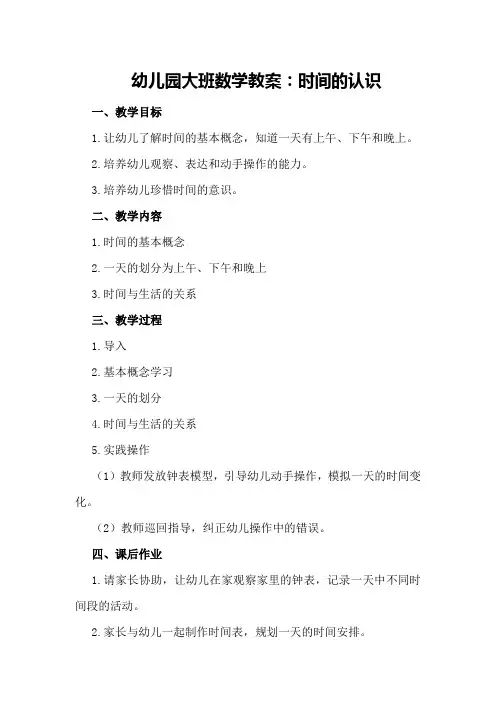 幼儿园大班数学教案：时间的认识

一、教学目标

1.让幼儿了解时间的基本概念，知道一天有上午、下午和晚上。

2.培养幼儿观察、表达和动手操作的能力。

3.培养幼儿珍惜时间的意识。

二、教学内容

1.时间的基本概念

2.一天的划分为上午、下午和晚上

3.时间与生活的关系

三、教学过程

1.导入

2.基本概念学习

3.一天的划分

4.时间与生活的关系

5.实践操作

（1）教师发放钟表模型，引导幼儿动手操作，模拟一天的时间变化。

（2）教师巡回指导，纠正幼儿操作中的错误。

四、课后作业

1.请家长协助，让幼儿在家观察家里的钟表，记录一天中不同时间段的活动。

2.家长与幼儿一起制作时间表，规划一天的时间安排。